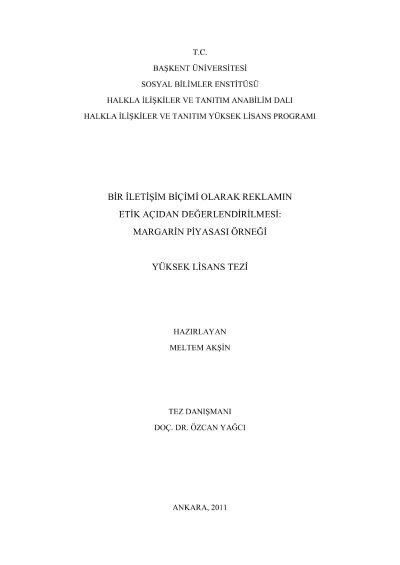 T.C.
BAŞKENT ÜNİVERSİTESİ
SOSYAL BİLİMLER ENSTİTÜSÜ
HALKLA İLİŞKİLER VE TANITIM ANABİLİM DALI
HALKLA İLİŞKİLER VE TANITIM YÜKSEK LİSANS PROGRAMI

BİR İLETİŞİM BİÇİMİ OLARAK REKLAMIN
ETİK AÇIDAN DEĞERLENDİRİLMESİ:
MARGARİN PİYASASI ÖRNEĞİ

YÜKSEK LİSANS TEZİ

HAZIRLAYAN
MELTEM AKŞİN

TEZ DANIŞMANI
DOÇ. DR. ÖZCAN YAĞCI

ANKARA, 2011